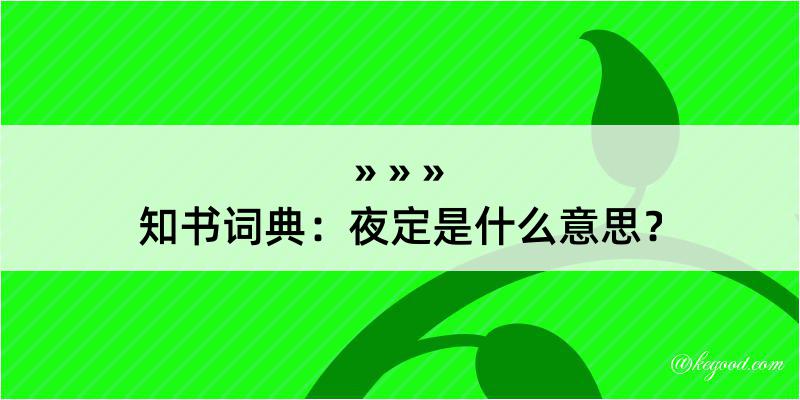 » » »
知书词典：夜定是什么意思？

@kegood.com